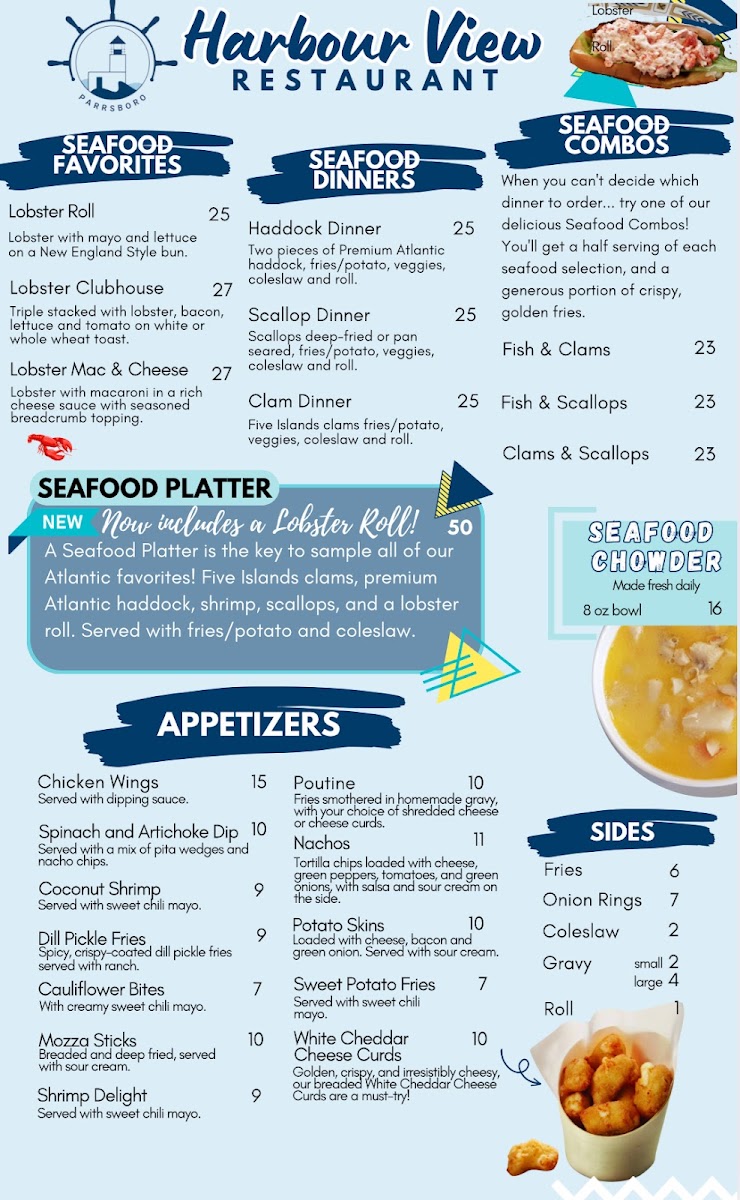 PARRSBORO

Harbour View
RESTAURANT

Lobster
Roll

SEAFOOD FAVORITES

Lobster Roll 25
Lobster with mayo and lettuce on a New England Style bun.

Lobster Clubhouse 27
Triple stacked with lobster, bacon, lettuce and tomato on white or whole wheat toast.

Lobster Mac & Cheese 27
Lobster with macaroni in a rich cheese sauce with seasoned breadcrumb topping.

SEAFOOD DINNERS

Haddock Dinner 25
Two pieces of Premium Atlantic haddock, fries/potato, veggies, coleslaw and roll.

Scallop Dinner 25
Scallops deep-fried or pan seared, fries/potato, veggies, coleslaw and roll.

Clam Dinner 25
Five Islands clams fries/potato, veggies, coleslaw and roll.

SEAFOOD COMBOS

When you can't decide which dinner to order... try one of our delicious Seafood Combos! You'll get a half serving of each seafood selection, and a generous portion of crispy, golden fries.

Fish & Clams 23

Fish & Scallops 23

Clams & Scallops 23

SEAFOOD PLATTER

NEW Now includes a Lobster Roll! 50

A Seafood Platter is the key to sample all of our Atlantic favorites! Five Islands clams, premium Atlantic haddock, shrimp, scallops, and a lobster roll. Served with fries/potato and coleslaw.

SEAFOOD CHOWDER
Made fresh daily
8 oz bowl 16

APPETIZERS

Chicken Wings 15
Served with dipping sauce.

Spinach and Artichoke Dip 10
Served with a mix of pita wedges and nacho chips.

Coconut Shrimp 9
Served with sweet chili mayo.

Dill Pickle Fries 9
Spicy, crispy-coated dill pickle fries served with ranch.

Cauliflower Bites 7
With creamy sweet chili mayo.

Mozza Sticks 10
Breaded and deep fried, served with sour cream.

Shrimp Delight 9
Served with sweet chili mayo.

Poutine 10
Fries smothered in homemade gravy, with your choice of shredded cheese or cheese curds.

Nachos 11
Tortilla chips loaded with cheese, green peppers, tomatoes, and green onions, with salsa and sour cream on the side.

Potato Skins 10
Loaded with cheese, bacon and green onion. Served with sour cream.

Sweet Potato Fries 7
Served with sweet chili mayo.

White Cheddar Cheese Curds 10
Golden, crispy, and irresistibly cheesy, our breaded White Cheddar Cheese Curds are a must-try!

SIDES

Fries 6
Onion Rings 7
Coleslaw 2
Gravy small 2 large 4
Roll 1